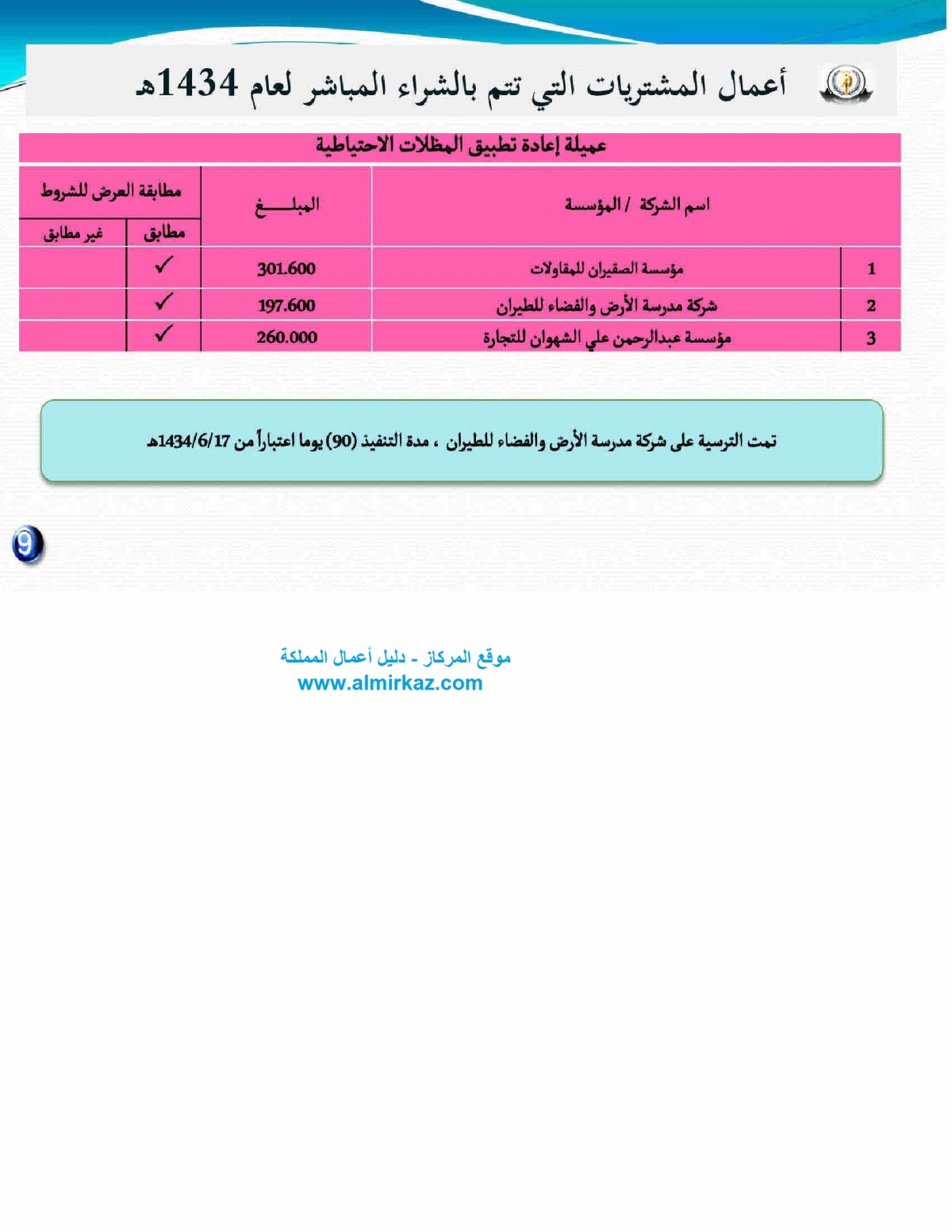 أعمال المشتريات التي تتم بالشراء المباشر لعام 1434هـ

عميلة إعادة تطبيق المظلات الاحتياطية

| | اسم الشركة / المؤسسة | المبلـــــغ | مطابقة العرض للشروط: مطابق | مطابقة العرض للشروط: غير مطابق |
|---|---|---|---|---|
| 1 | مؤسسة الصقيران للمقاولات | 301.600 | ✓ | |
| 2 | شركة مدرسة الأرض والفضاء للطيران | 197.600 | ✓ | |
| 3 | مؤسسة عبدالرحمن علي الشهوان للتجارة | 260.000 | ✓ | |

تمت الترسية على شركة مدرسة الأرض والفضاء للطيران ، مدة التنفيذ (90) يوما اعتباراً من 1434/6/17هـ

9

موقع المركاز - دليل أعمال المملكة
www.almirkaz.com